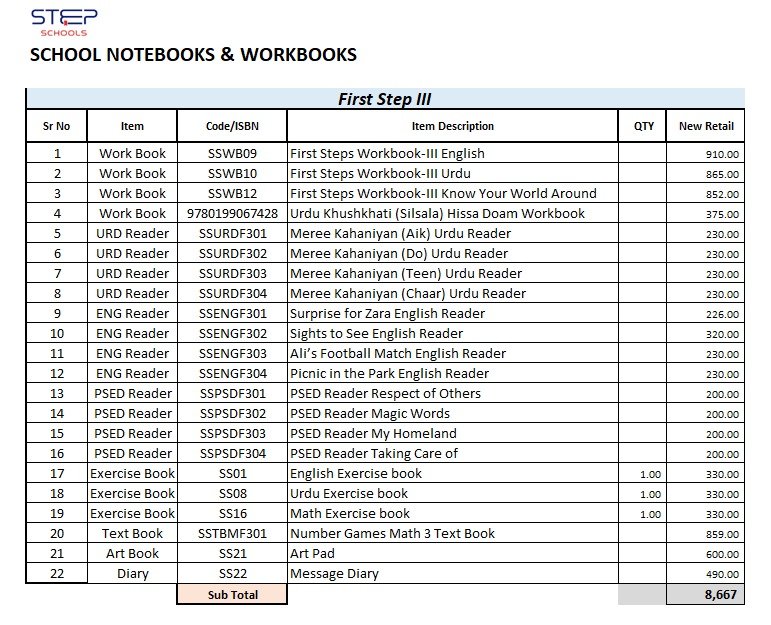 STEP SCHOOLS

SCHOOL NOTEBOOKS & WORKBOOKS

First Step III

| Sr No | Item | Code/ISBN | Item Description | QTY | New Retail |
|---|---|---|---|---|---|
| 1 | Work Book | SSWB09 | First Steps Workbook-III English | | 910.00 |
| 2 | Work Book | SSWB10 | First Steps Workbook-III Urdu | | 865.00 |
| 3 | Work Book | SSWB12 | First Steps Workbook-III Know Your World Around | | 852.00 |
| 4 | Work Book | 9780199067428 | Urdu Khushkhati (Silsala) Hissa Doam Workbook | | 375.00 |
| 5 | URD Reader | SSURDF301 | Meree Kahaniyan (Aik) Urdu Reader | | 230.00 |
| 6 | URD Reader | SSURDF302 | Meree Kahaniyan (Do) Urdu Reader | | 230.00 |
| 7 | URD Reader | SSURDF303 | Meree Kahaniyan (Teen) Urdu Reader | | 230.00 |
| 8 | URD Reader | SSURDF304 | Meree Kahaniyan (Chaar) Urdu Reader | | 230.00 |
| 9 | ENG Reader | SSENGF301 | Surprise for Zara English Reader | | 226.00 |
| 10 | ENG Reader | SSENGF302 | Sights to See English Reader | | 320.00 |
| 11 | ENG Reader | SSENGF303 | Ali's Football Match English Reader | | 230.00 |
| 12 | ENG Reader | SSENGF304 | Picnic in the Park English Reader | | 230.00 |
| 13 | PSED Reader | SSPSDF301 | PSED Reader Respect of Others | | 200.00 |
| 14 | PSED Reader | SSPSDF302 | PSED Reader Magic Words | | 200.00 |
| 15 | PSED Reader | SSPSDF303 | PSED Reader My Homeland | | 200.00 |
| 16 | PSED Reader | SSPSDF304 | PSED Reader Taking Care of | | 200.00 |
| 17 | Exercise Book | SS01 | English Exercise book | 1.00 | 330.00 |
| 18 | Exercise Book | SS08 | Urdu Exercise book | 1.00 | 330.00 |
| 19 | Exercise Book | SS16 | Math Exercise book | 1.00 | 330.00 |
| 20 | Text Book | SSTBMF301 | Number Games Math 3 Text Book | | 859.00 |
| 21 | Art Book | SS21 | Art Pad | | 600.00 |
| 22 | Diary | SS22 | Message Diary | | 490.00 |
| | | Sub Total | | | 8,667 |